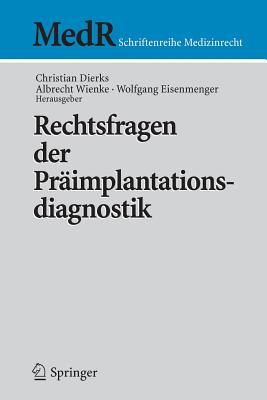 MedR Schriftenreihe Medizinrecht

Christian Dierks
Albrecht Wienke · Wolfgang Eisenmenger
Herausgeber

Rechtsfragen der Präimplantationsdiagnostik

Springer